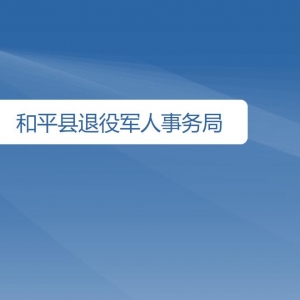 和平县退役军人事务局